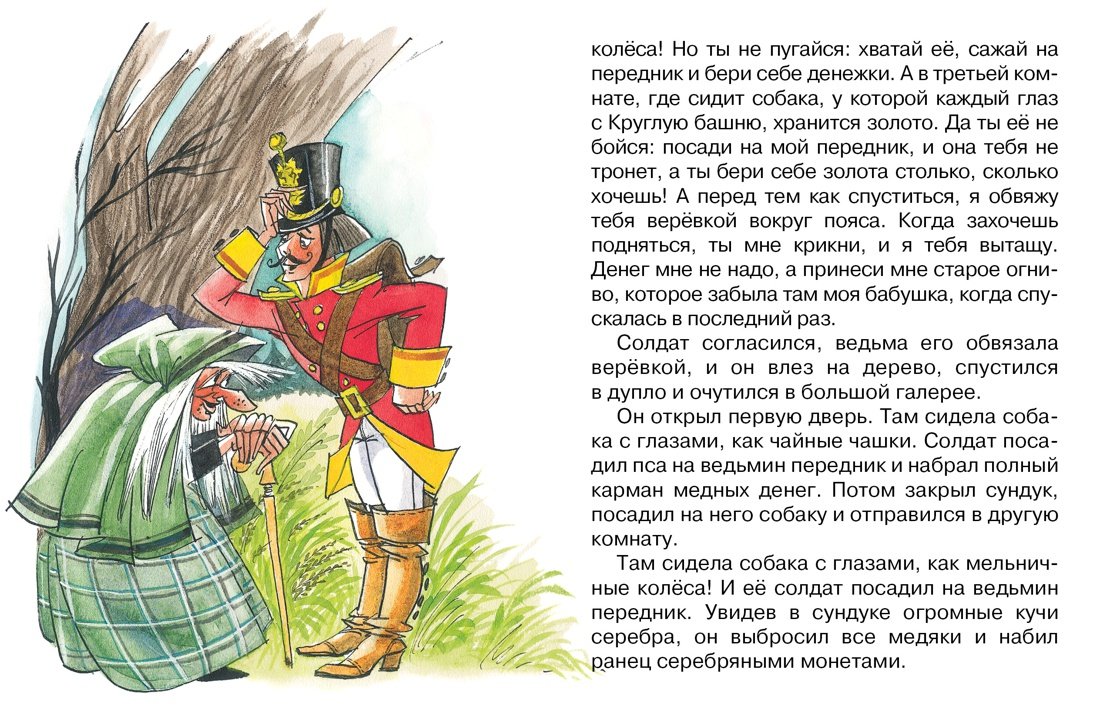 колёса! Но ты не пугайся: хватай её, сажай на передник и бери себе денежки. А в третьей комнате, где сидит собака, у которой каждый глаз с Круглую башню, хранится золото. Да ты её не бойся: посади на мой передник, и она тебя не тронет, а ты бери себе золота столько, сколько хочешь! А перед тем как спуститься, я обвяжу тебя верёвкой вокруг пояса. Когда захочешь подняться, ты мне крикни, и я тебя вытащу. Денег мне не надо, а принеси мне старое огниво, которое забыла там моя бабушка, когда спускалась в последний раз.

Солдат согласился, ведьма его обвязала верёвкой, и он влез на дерево, спустился в дупло и очутился в большой галерее.

Он открыл первую дверь. Там сидела собака с глазами, как чайные чашки. Солдат посадил пса на ведьмин передник и набрал полный карман медных денег. Потом закрыл сундук, посадил на него собаку и отправился в другую комнату.

Там сидела собака с глазами, как мельничные колёса! И её солдат посадил на ведьмин передник. Увидев в сундуке огромные кучи серебра, он выбросил все медяки и набил ранец серебряными монетами.